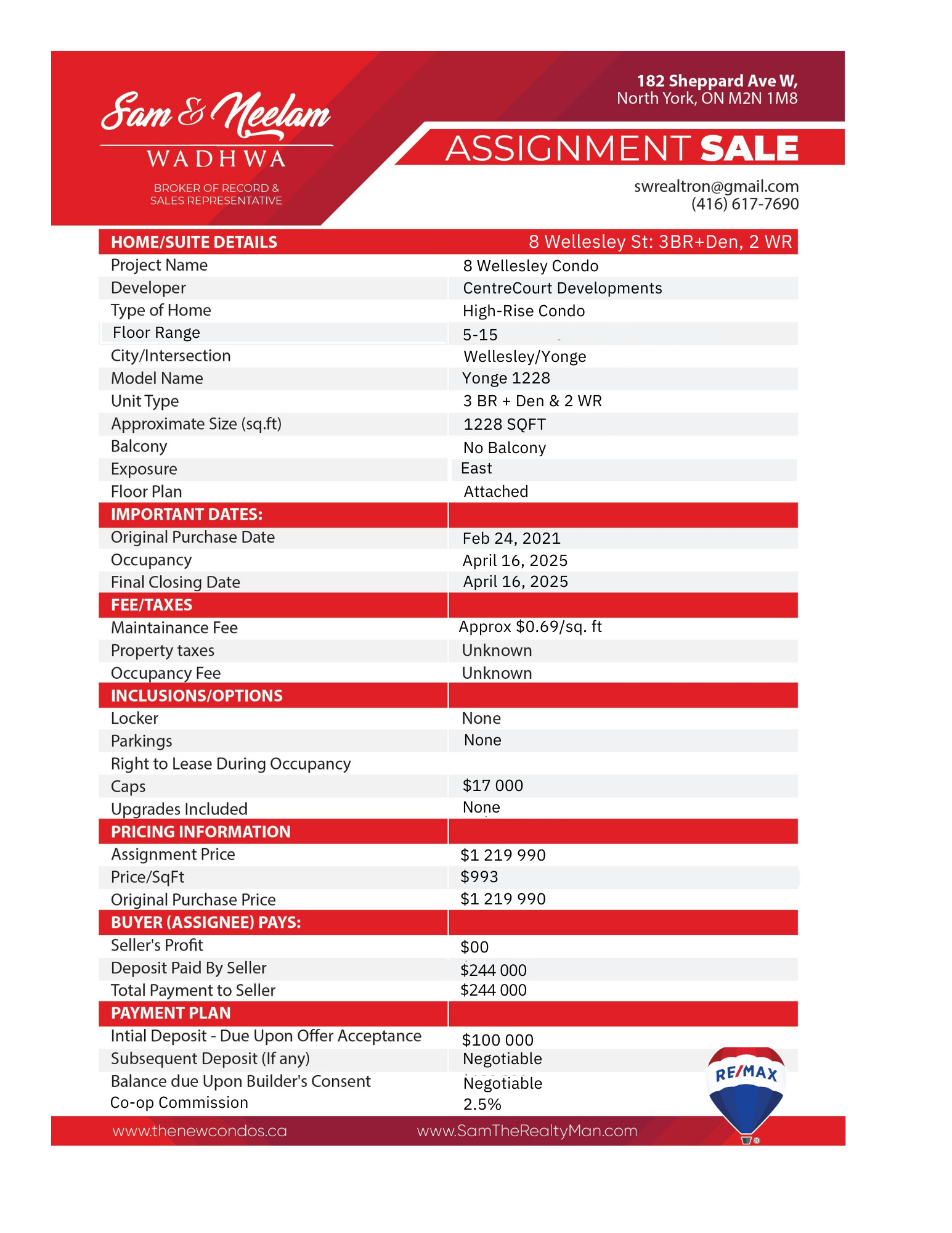 Sam & Neelam
WADHWA
BROKER OF RECORD &
SALES REPRESENTATIVE

182 Sheppard Ave W,
North York, ON M2N 1M8

ASSIGNMENT SALE

swrealtron@gmail.com
(416) 617-7690

| HOME/SUITE DETAILS | 8 Wellesley St: 3BR+Den, 2 WR |
|---|---|
| Project Name | 8 Wellesley Condo |
| Developer | CentreCourt Developments |
| Type of Home | High-Rise Condo |
| Floor Range | 5-15 |
| City/Intersection | Wellesley/Yonge |
| Model Name | Yonge 1228 |
| Unit Type | 3 BR + Den & 2 WR |
| Approximate Size (sq.ft) | 1228 SQFT |
| Balcony | No Balcony |
| Exposure | East |
| Floor Plan | Attached |
| IMPORTANT DATES: | |
| Original Purchase Date | Feb 24, 2021 |
| Occupancy | April 16, 2025 |
| Final Closing Date | April 16, 2025 |
| FEE/TAXES | |
| Maintainance Fee | Approx $0.69/sq. ft |
| Property taxes | Unknown |
| Occupancy Fee | Unknown |
| INCLUSIONS/OPTIONS | |
| Locker | None |
| Parkings | None |
| Right to Lease During Occupancy | |
| Caps | $17 000 |
| Upgrades Included | None |
| PRICING INFORMATION | |
| Assignment Price | $1 219 990 |
| Price/SqFt | $993 |
| Original Purchase Price | $1 219 990 |
| BUYER (ASSIGNEE) PAYS: | |
| Seller's Profit | $00 |
| Deposit Paid By Seller | $244 000 |
| Total Payment to Seller | $244 000 |
| PAYMENT PLAN | |
| Intial Deposit - Due Upon Offer Acceptance | $100 000 |
| Subsequent Deposit (If any) | Negotiable |
| Balance due Upon Builder's Consent | Negotiable |
| Co-op Commission | 2.5% |

RE/MAX

www.thenewcondos.ca www.SamTheRealtyMan.com